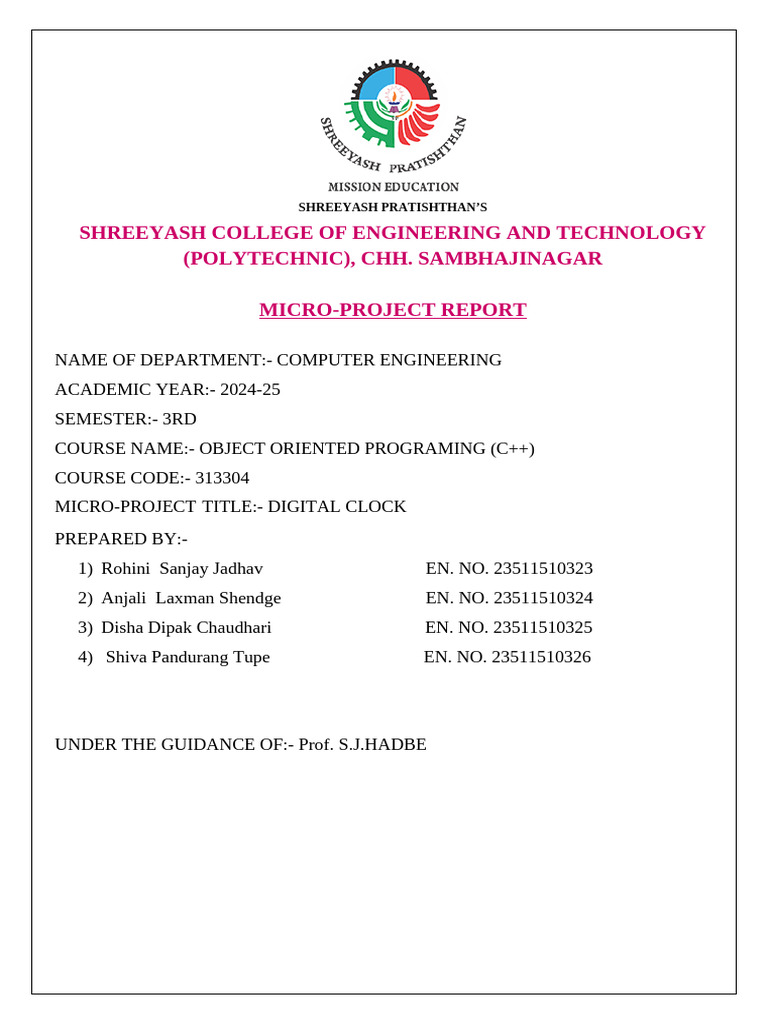 SHREEYASH PRATISHTHAN

MISSION EDUCATION

SHREEYASH PRATISHTHAN'S

SHREEYASH COLLEGE OF ENGINEERING AND TECHNOLOGY (POLYTECHNIC), CHH. SAMBHAJINAGAR

MICRO-PROJECT REPORT

NAME OF DEPARTMENT:- COMPUTER ENGINEERING

ACADEMIC YEAR:- 2024-25

SEMESTER:- 3RD

COURSE NAME:- OBJECT ORIENTED PROGRAMING (C++)

COURSE CODE:- 313304

MICRO-PROJECT TITLE:- DIGITAL CLOCK

PREPARED BY:-

1) Rohini Sanjay Jadhav EN. NO. 23511510323
2) Anjali Laxman Shendge EN. NO. 23511510324
3) Disha Dipak Chaudhari EN. NO. 23511510325
4) Shiva Pandurang Tupe EN. NO. 23511510326

UNDER THE GUIDANCE OF:- Prof. S.J.HADBE